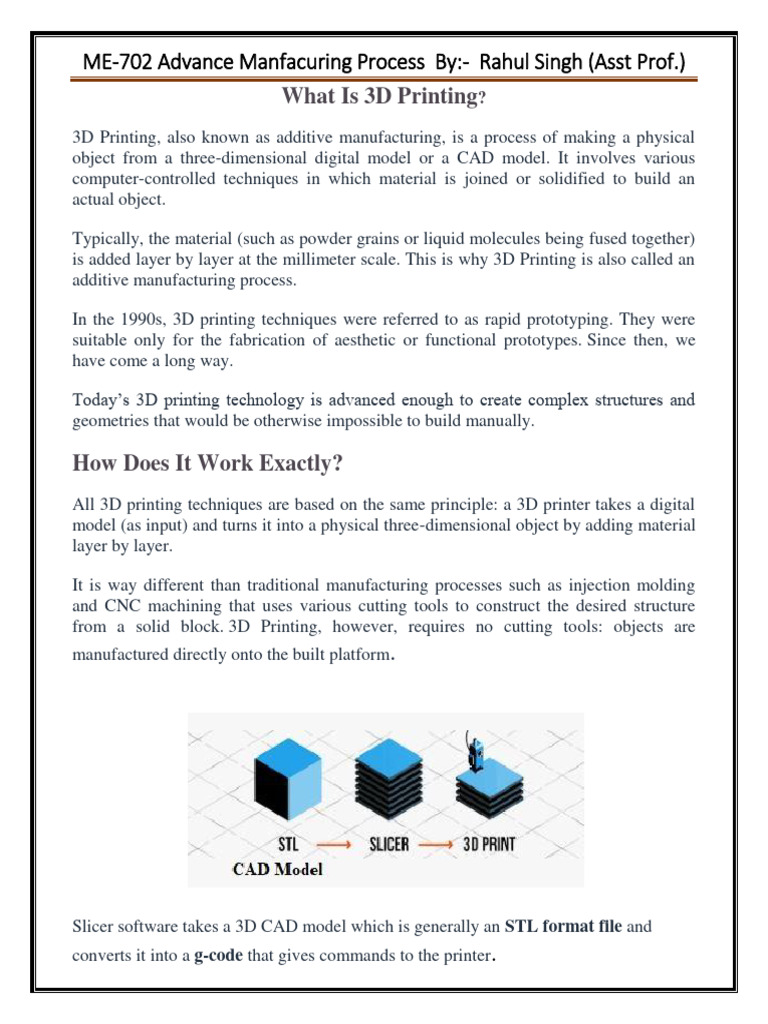 ME-702 Advance Manfacuring Process By:- Rahul Singh (Asst Prof.)

What Is 3D Printing?

3D Printing, also known as additive manufacturing, is a process of making a physical object from a three-dimensional digital model or a CAD model. It involves various computer-controlled techniques in which material is joined or solidified to build an actual object.

Typically, the material (such as powder grains or liquid molecules being fused together) is added layer by layer at the millimeter scale. This is why 3D Printing is also called an additive manufacturing process.

In the 1990s, 3D printing techniques were referred to as rapid prototyping. They were suitable only for the fabrication of aesthetic or functional prototypes. Since then, we have come a long way.

Today's 3D printing technology is advanced enough to create complex structures and geometries that would be otherwise impossible to build manually.

How Does It Work Exactly?

All 3D printing techniques are based on the same principle: a 3D printer takes a digital model (as input) and turns it into a physical three-dimensional object by adding material layer by layer.

It is way different than traditional manufacturing processes such as injection molding and CNC machining that uses various cutting tools to construct the desired structure from a solid block. 3D Printing, however, requires no cutting tools: objects are manufactured directly onto the built platform.

STL → SLICER → 3D PRINT
CAD Model

Slicer software takes a 3D CAD model which is generally an STL format file and converts it into a g-code that gives commands to the printer.